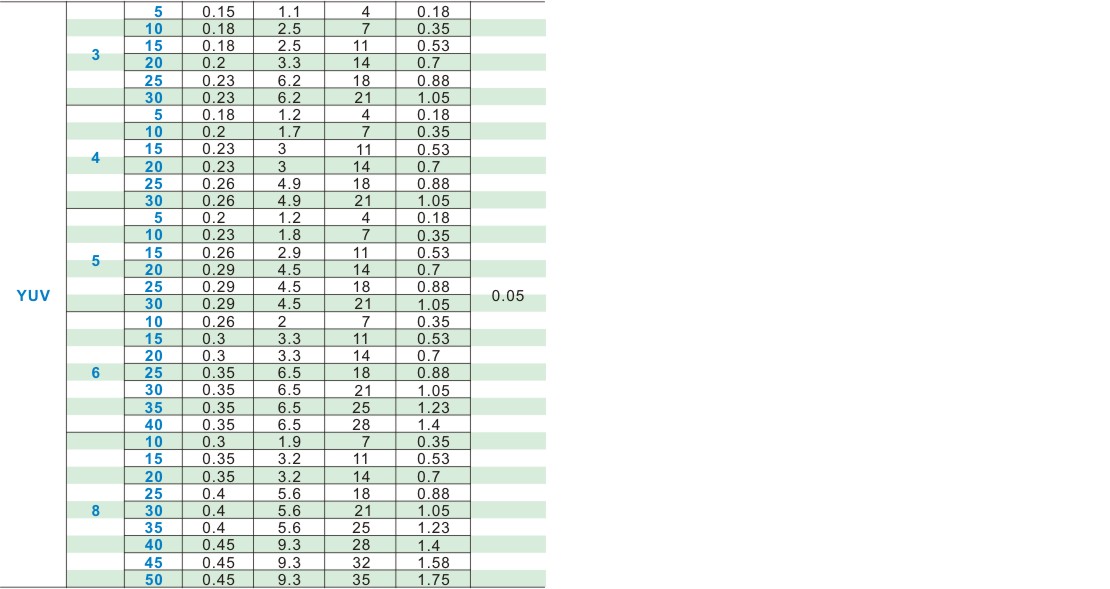 | YUV | 3 | 5 | 0.15 | 1.1 | 4 | 0.18 | 0.05 |
|---|---|---|---|---|---|---|---|
| | | 10 | 0.18 | 2.5 | 7 | 0.35 | |
| | | 15 | 0.18 | 2.5 | 11 | 0.53 | |
| | | 20 | 0.2 | 3.3 | 14 | 0.7 | |
| | | 25 | 0.23 | 6.2 | 18 | 0.88 | |
| | | 30 | 0.23 | 6.2 | 21 | 1.05 | |
| | 4 | 5 | 0.18 | 1.2 | 4 | 0.18 | |
| | | 10 | 0.2 | 1.7 | 7 | 0.35 | |
| | | 15 | 0.23 | 3 | 11 | 0.53 | |
| | | 20 | 0.23 | 3 | 14 | 0.7 | |
| | | 25 | 0.26 | 4.9 | 18 | 0.88 | |
| | | 30 | 0.26 | 4.9 | 21 | 1.05 | |
| | 5 | 5 | 0.2 | 1.2 | 4 | 0.18 | |
| | | 10 | 0.23 | 1.8 | 7 | 0.35 | |
| | | 15 | 0.26 | 2.9 | 11 | 0.53 | |
| | | 20 | 0.29 | 4.5 | 14 | 0.7 | |
| | | 25 | 0.29 | 4.5 | 18 | 0.88 | |
| | | 30 | 0.29 | 4.5 | 21 | 1.05 | |
| | 6 | 10 | 0.26 | 2 | 7 | 0.35 | |
| | | 15 | 0.3 | 3.3 | 11 | 0.53 | |
| | | 20 | 0.3 | 3.3 | 14 | 0.7 | |
| | | 25 | 0.35 | 6.5 | 18 | 0.88 | |
| | | 30 | 0.35 | 6.5 | 21 | 1.05 | |
| | | 35 | 0.35 | 6.5 | 25 | 1.23 | |
| | | 40 | 0.35 | 6.5 | 28 | 1.4 | |
| | 8 | 10 | 0.3 | 1.9 | 7 | 0.35 | |
| | | 15 | 0.35 | 3.2 | 11 | 0.53 | |
| | | 20 | 0.35 | 3.2 | 14 | 0.7 | |
| | | 25 | 0.4 | 5.6 | 18 | 0.88 | |
| | | 30 | 0.4 | 5.6 | 21 | 1.05 | |
| | | 35 | 0.4 | 5.6 | 25 | 1.23 | |
| | | 40 | 0.45 | 9.3 | 28 | 1.4 | |
| | | 45 | 0.45 | 9.3 | 32 | 1.58 | |
| | | 50 | 0.45 | 9.3 | 35 | 1.75 | |